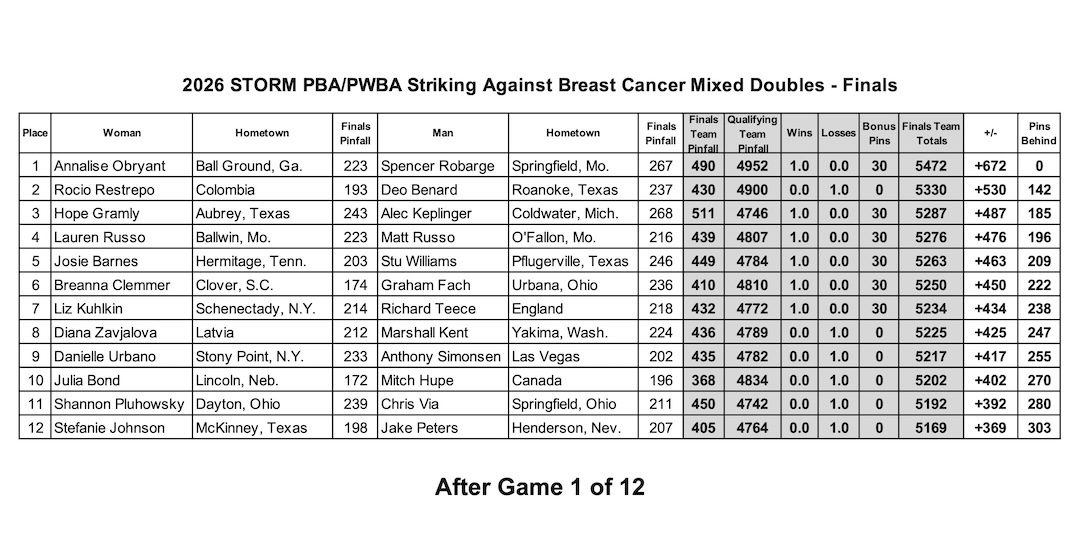 2026 STORM PBA/PWBA Striking Against Breast Cancer Mixed Doubles - Finals

| Place | Woman | Hometown | Finals Pinfall | Man | Hometown | Finals Pinfall | Finals Team Pinfall | Qualifying Team Pinfall | Wins | Losses | Bonus Pins | Finals Team Totals | +/- | Pins Behind |
|---|---|---|---|---|---|---|---|---|---|---|---|---|---|---|
| 1 | Annalise Obryant | Ball Ground, Ga. | 223 | Spencer Robarge | Springfield, Mo. | 267 | 490 | 4952 | 1.0 | 0.0 | 30 | 5472 | +672 | 0 |
| 2 | Rocio Restrepo | Colombia | 193 | Deo Benard | Roanoke, Texas | 237 | 430 | 4900 | 0.0 | 1.0 | 0 | 5330 | +530 | 142 |
| 3 | Hope Gramly | Aubrey, Texas | 243 | Alec Keplinger | Coldwater, Mich. | 268 | 511 | 4746 | 1.0 | 0.0 | 30 | 5287 | +487 | 185 |
| 4 | Lauren Russo | Ballwin, Mo. | 223 | Matt Russo | O'Fallon, Mo. | 216 | 439 | 4807 | 1.0 | 0.0 | 30 | 5276 | +476 | 196 |
| 5 | Josie Barnes | Hermitage, Tenn. | 203 | Stu Williams | Pflugerville, Texas | 246 | 449 | 4784 | 1.0 | 0.0 | 30 | 5263 | +463 | 209 |
| 6 | Breanna Clemmer | Clover, S.C. | 174 | Graham Fach | Urbana, Ohio | 236 | 410 | 4810 | 1.0 | 0.0 | 30 | 5250 | +450 | 222 |
| 7 | Liz Kuhlkin | Schenectady, N.Y. | 214 | Richard Teece | England | 218 | 432 | 4772 | 1.0 | 0.0 | 30 | 5234 | +434 | 238 |
| 8 | Diana Zavjalova | Latvia | 212 | Marshall Kent | Yakima, Wash. | 224 | 436 | 4789 | 0.0 | 1.0 | 0 | 5225 | +425 | 247 |
| 9 | Danielle Urbano | Stony Point, N.Y. | 233 | Anthony Simonsen | Las Vegas | 202 | 435 | 4782 | 0.0 | 1.0 | 0 | 5217 | +417 | 255 |
| 10 | Julia Bond | Lincoln, Neb. | 172 | Mitch Hupe | Canada | 196 | 368 | 4834 | 0.0 | 1.0 | 0 | 5202 | +402 | 270 |
| 11 | Shannon Pluhowsky | Dayton, Ohio | 239 | Chris Via | Springfield, Ohio | 211 | 450 | 4742 | 0.0 | 1.0 | 0 | 5192 | +392 | 280 |
| 12 | Stefanie Johnson | McKinney, Texas | 198 | Jake Peters | Henderson, Nev. | 207 | 405 | 4764 | 0.0 | 1.0 | 0 | 5169 | +369 | 303 |

After Game 1 of 12